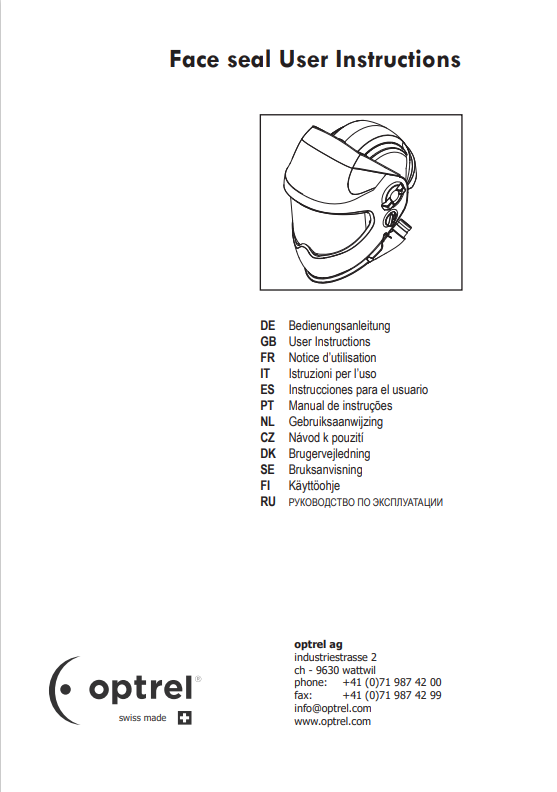 Face seal User Instructions

DE Bedienungsanleitung
GB User Instructions
FR Notice d'utilisation
IT Istruzioni per l'uso
ES Instrucciones para el usuario
PT Manual de instruções
NL Gebruiksaanwijzing
CZ Návod k pouzití
DK Brugervejledning
SE Bruksanvisning
FI Käyttöohje
RU РУКОВОДСТВО ПО ЭКСПЛУАТАЦИИ

optrel®
swiss made

optrel ag
industriestrasse 2
ch - 9630 wattwil
phone: +41 (0)71 987 42 00
fax: +41 (0)71 987 42 99
info@optrel.com
www.optrel.com